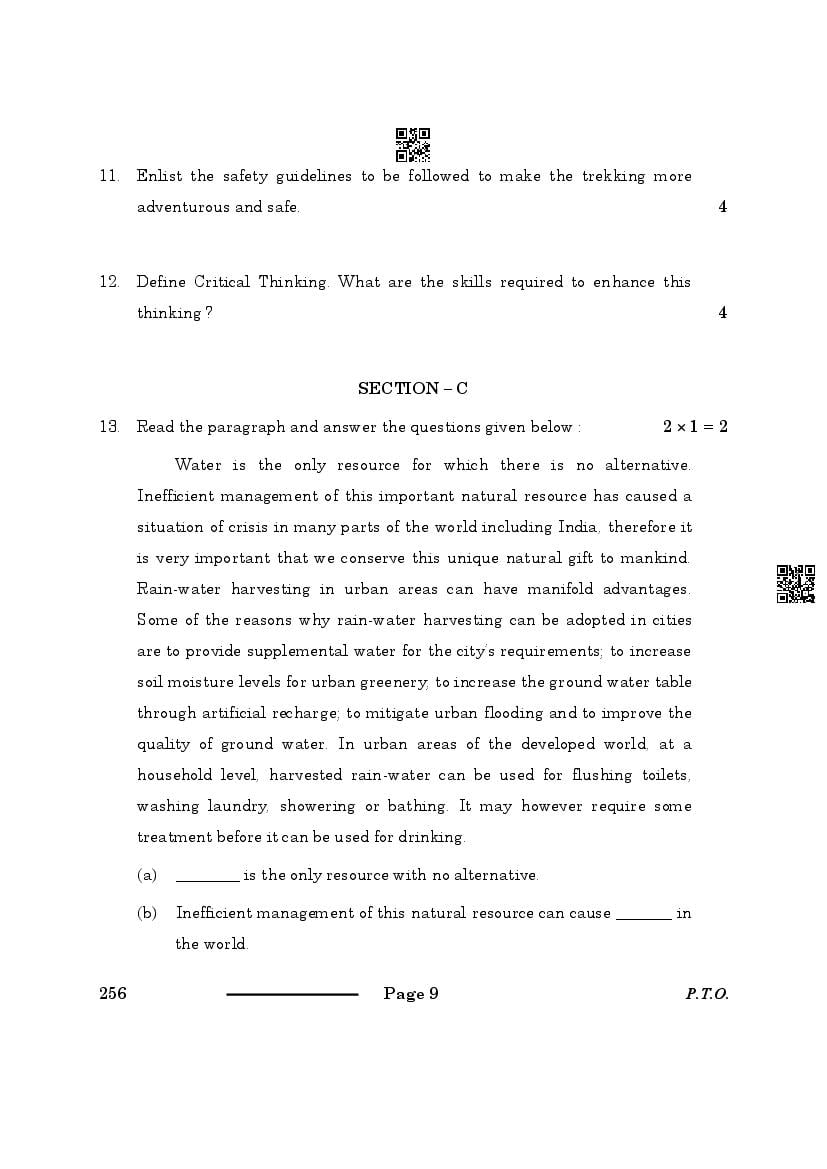 11. Enlist the safety guidelines to be followed to make the trekking more adventurous and safe. 4

12. Define Critical Thinking. What are the skills required to enhance this thinking ? 4

SECTION – C

13. Read the paragraph and answer the questions given below : $2 \times 1 = 2$

Water is the only resource for which there is no alternative. Inefficient management of this important natural resource has caused a situation of crisis in many parts of the world including India, therefore it is very important that we conserve this unique natural gift to mankind. Rain-water harvesting in urban areas can have manifold advantages. Some of the reasons why rain-water harvesting can be adopted in cities are to provide supplemental water for the city's requirements; to increase soil moisture levels for urban greenery, to increase the ground water table through artificial recharge; to mitigate urban flooding and to improve the quality of ground water. In urban areas of the developed world, at a household level, harvested rain-water can be used for flushing toilets, washing laundry, showering or bathing. It may however require some treatment before it can be used for drinking.

(a) ________ is the only resource with no alternative.

(b) Inefficient management of this natural resource can cause _______ in the world.

256 Page 9 P.T.O.